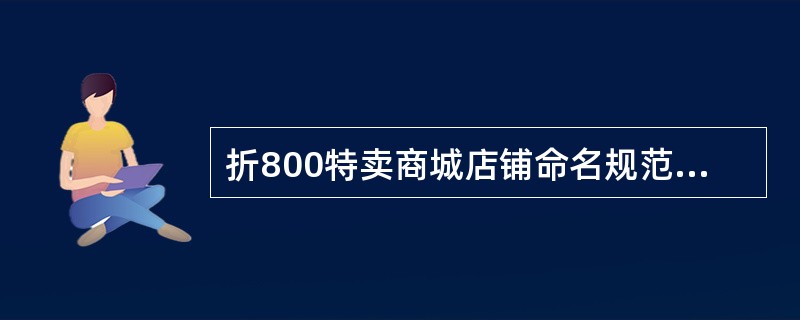 折800特卖商城店铺命名规范...